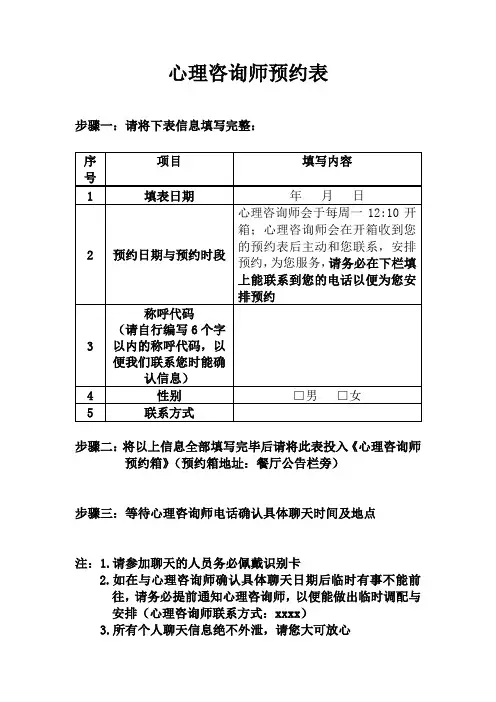 心理咨询师预约表

步骤一：请将下表信息填写完整：

| 序号 | 项目 | 填写内容 |
|---|---|---|
| 1 | 填表日期 | 年　月　日 |
| 2 | 预约日期与预约时段 | 心理咨询师会于每周一 12:10 开箱；心理咨询师会在开箱收到您的预约表后主动和您联系，安排预约，为您服务，请务必在下栏填上能联系到您的电话以便为您安排预约 |
| 3 | 称呼代码（请自行编写 6 个字以内的称呼代码，以便我们联系您时能确认信息） | |
| 4 | 性别 | □男　□女 |
| 5 | 联系方式 | |

步骤二：将以上信息全部填写完毕后请将此表投入《心理咨询师预约箱》（预约箱地址：餐厅公告栏旁）

步骤三：等待心理咨询师电话确认具体聊天时间及地点

注：1.请参加聊天的人员务必佩戴识别卡
2.如在与心理咨询师确认具体聊天日期后临时有事不能前往，请务必提前通知心理咨询师，以便能做出临时调配与安排（心理咨询师联系方式：xxxx）
3.所有个人聊天信息绝不外泄，请您大可放心